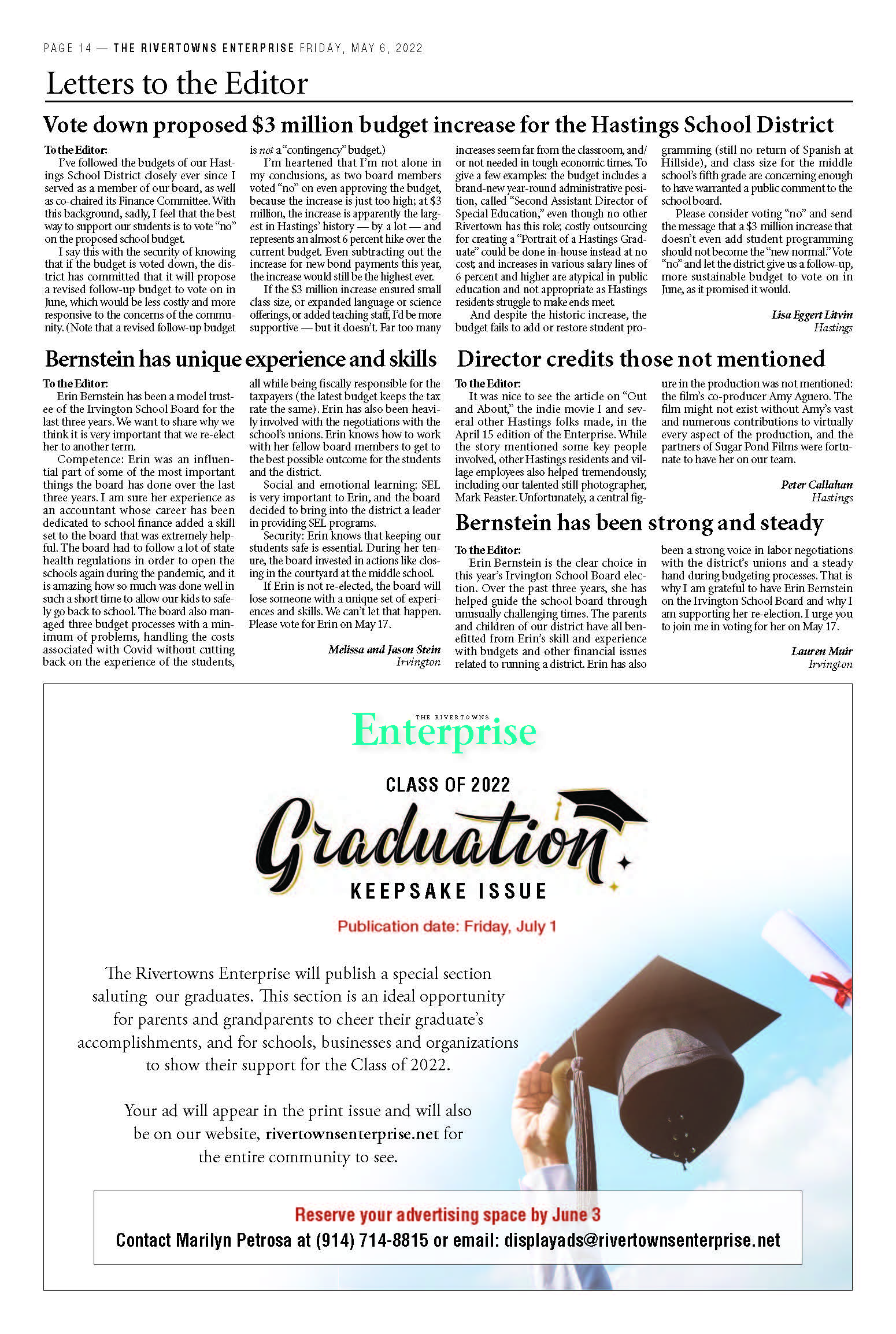 PAGE 14 — THE RIVERTOWNS ENTERPRISE FRIDAY, MAY 6, 2022

Letters to the Editor

Vote down proposed $3 million budget increase for the Hastings School District

To the Editor:
I've followed the budgets of our Hastings School District closely ever since I served as a member of our board, as well as co-chaired its Finance Committee. With this background, sadly, I feel that the best way to support our students is to vote "no" on the proposed school budget.
I say this with the security of knowing that if the budget is voted down, the district has committed that it will propose a revised follow-up budget to vote on in June, which would be less costly and more responsive to the concerns of the community. (Note that a revised follow-up budget is not a "contingency" budget.)
I'm heartened that I'm not alone in my conclusions, as two board members voted "no" on even approving the budget, because the increase is just too high; at $3 million, the increase is apparently the largest in Hastings' history — by a lot — and represents an almost 6 percent hike over the current budget. Even subtracting out the increase for new bond payments this year, the increase would still be the highest ever.
If the $3 million increase ensured small class size, or expanded language or science offerings, or added teaching staff, I'd be more supportive — but it doesn't. Far too many increases seem far from the classroom, and/or not needed in tough economic times. To give a few examples: the budget includes a brand-new year-round administrative position, called "Second Assistant Director of Special Education," even though no other Rivertown has this role; costly outsourcing for creating a "Portrait of a Hastings Graduate" could be done in-house instead at no cost; and increases in various salary lines of 6 percent and higher are atypical in public education and not appropriate as Hastings residents struggle to make ends meet.
And despite the historic increase, the budget fails to add or restore student programming (still no return of Spanish at Hillside), and class size for the middle school's fifth grade are concerning enough to have warranted a public comment to the school board.
Please consider voting "no" and send the message that a $3 million increase that doesn't even add student programming should not become the "new normal." Vote "no" and let the district give us a follow-up, more sustainable budget to vote on in June, as it promised it would.

Lisa Eggert Litvin
Hastings

Bernstein has unique experience and skills

To the Editor:
Erin Bernstein has been a model trustee of the Irvington School Board for the last three years. We want to share why we think it is very important that we re-elect her to another term.
Competence: Erin was an influential part of some of the most important things the board has done over the last three years. I am sure her experience as an accountant whose career has been dedicated to school finance added a skill set to the board that was extremely helpful. The board had to follow a lot of state health regulations in order to open the schools again during the pandemic, and it is amazing how so much was done well in such a short time to allow our kids to safely go back to school. The board also managed three budget processes with a minimum of problems, handling the costs associated with Covid without cutting back on the experience of the students, all while being fiscally responsible for the taxpayers (the latest budget keeps the tax rate the same). Erin has also been heavily involved with the negotiations with the school's unions. Erin knows how to work with her fellow board members to get to the best possible outcome for the students and the district.
Social and emotional learning: SEL is very important to Erin, and the board decided to bring into the district a leader in providing SEL programs.
Security: Erin knows that keeping our students safe is essential. During her tenure, the board invested in actions like closing in the courtyard at the middle school.
If Erin is not re-elected, the board will lose someone with a unique set of experiences and skills. We can't let that happen. Please vote for Erin on May 17.

Melissa and Jason Stein
Irvington

Director credits those not mentioned

To the Editor:
It was nice to see the article on "Out and About," the indie movie I and several other Hastings folks made, in the April 15 edition of the Enterprise. While the story mentioned some key people involved, other Hastings residents and village employees also helped tremendously, including our talented still photographer, Mark Feaster. Unfortunately, a central figure in the production was not mentioned: the film's co-producer Amy Aguero. The film might not exist without Amy's vast and numerous contributions to virtually every aspect of the production, and the partners of Sugar Pond Films were fortunate to have her on our team.

Peter Callahan
Hastings

Bernstein has been strong and steady

To the Editor:
Erin Bernstein is the clear choice in this year's Irvington School Board election. Over the past three years, she has helped guide the school board through unusually challenging times. The parents and children of our district have all benefitted from Erin's skill and experience with budgets and other financial issues related to running a district. Erin has also been a strong voice in labor negotiations with the district's unions and a steady hand during budgeting processes. That is why I am grateful to have Erin Bernstein on the Irvington School Board and why I am supporting her re-election. I urge you to join me in voting for her on May 17.

Lauren Muir
Irvington

THE RIVERTOWNS
Enterprise

CLASS OF 2022
Graduation
KEEPSAKE ISSUE
Publication date: Friday, July 1

The Rivertowns Enterprise will publish a special section saluting our graduates. This section is an ideal opportunity for parents and grandparents to cheer their graduate's accomplishments, and for schools, businesses and organizations to show their support for the Class of 2022.

Your ad will appear in the print issue and will also be on our website, rivertownsenterprise.net for the entire community to see.

Reserve your advertising space by June 3
Contact Marilyn Petrosa at (914) 714-8815 or email: displayads@rivertownsenterprise.net